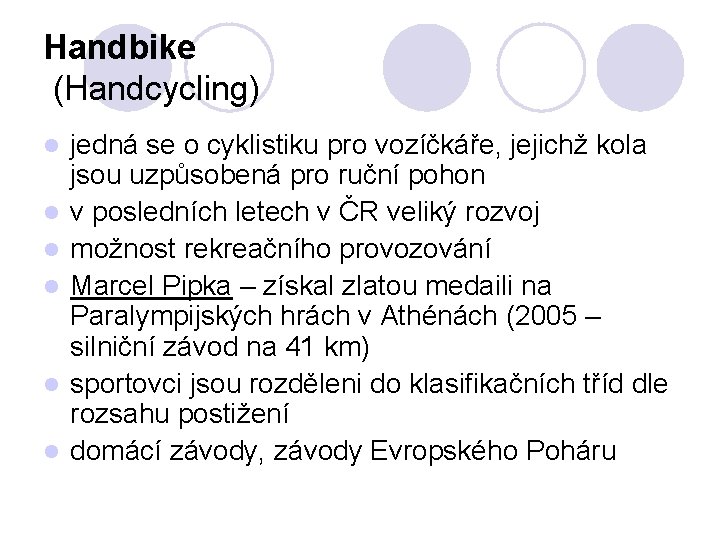 Handbike
(Handcycling)

- jedná se o cyklistiku pro vozíčkáře, jejichž kola jsou uzpůsobená pro ruční pohon
- v posledních letech v ČR veliký rozvoj
- možnost rekreačního provozování
- Marcel Pipka – získal zlatou medaili na Paralympijských hrách v Athénách (2005 – silniční závod na 41 km)
- sportovci jsou rozděleni do klasifikačních tříd dle rozsahu postižení
- domácí závody, závody Evropského Poháru